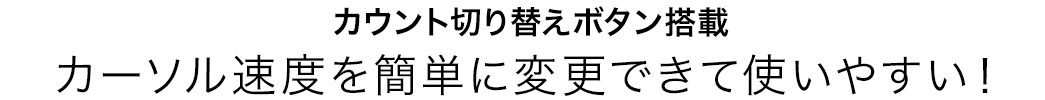 カウント切り替えボタン搭載
カーソル速度を簡単に変更できて使いやすい！